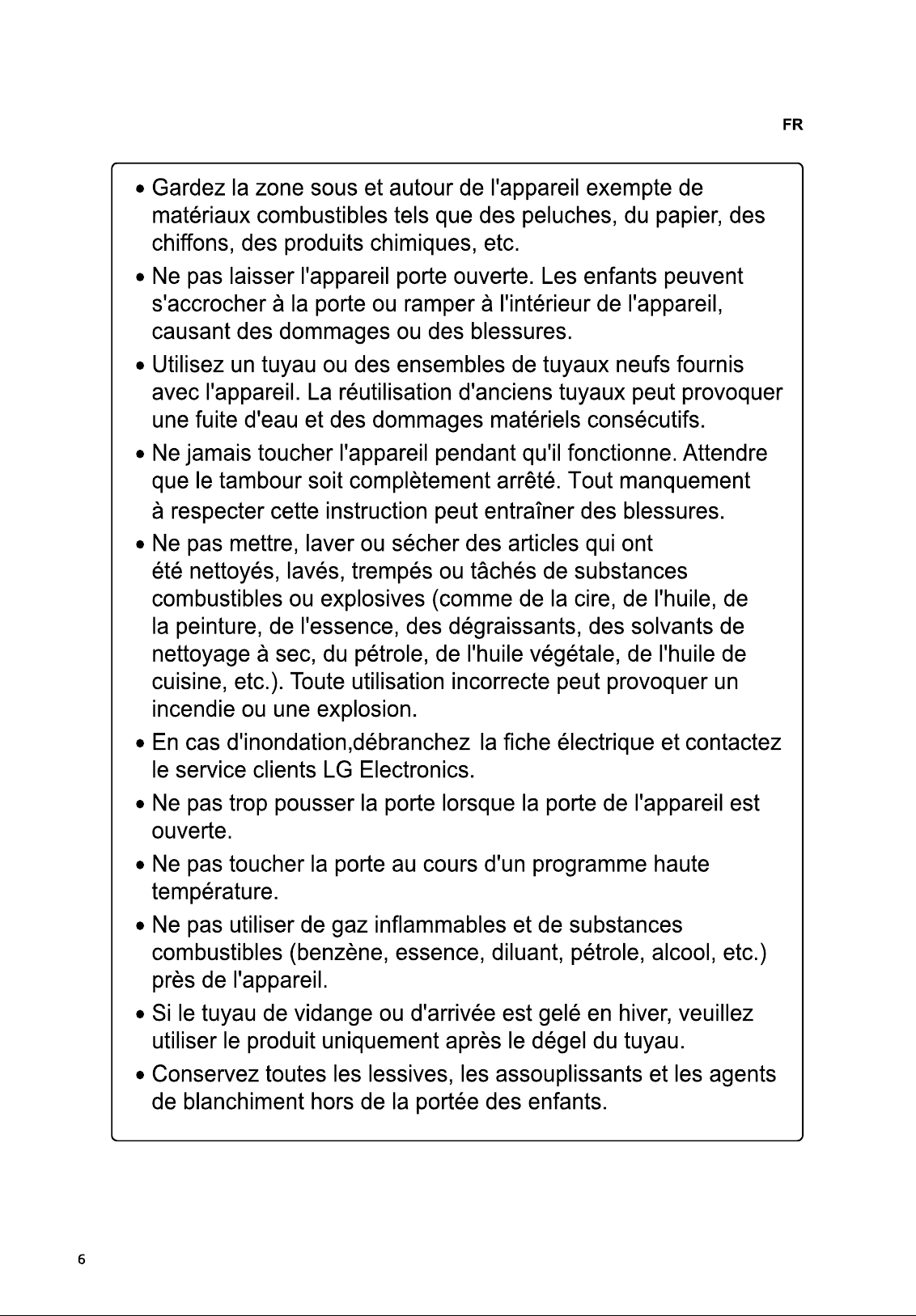 FR

• Gardez la zone sous et autour de l'appareil exempte de matériaux combustibles tels que des peluches, du papier, des chiffons, des produits chimiques, etc.

• Ne pas laisser l'appareil porte ouverte. Les enfants peuvent s'accrocher à la porte ou ramper à l'intérieur de l'appareil, causant des dommages ou des blessures.

• Utilisez un tuyau ou des ensembles de tuyaux neufs fournis avec l'appareil. La réutilisation d'anciens tuyaux peut provoquer une fuite d'eau et des dommages matériels consécutifs.

• Ne jamais toucher l'appareil pendant qu'il fonctionne. Attendre que le tambour soit complètement arrêté. Tout manquement à respecter cette instruction peut entraîner des blessures.

• Ne pas mettre, laver ou sécher des articles qui ont été nettoyés, lavés, trempés ou tâchés de substances combustibles ou explosives (comme de la cire, de l'huile, de la peinture, de l'essence, des dégraissants, des solvants de nettoyage à sec, du pétrole, de l'huile végétale, de l'huile de cuisine, etc.). Toute utilisation incorrecte peut provoquer un incendie ou une explosion.

• En cas d'inondation,débranchez la fiche électrique et contactez le service clients LG Electronics.

• Ne pas trop pousser la porte lorsque la porte de l'appareil est ouverte.

• Ne pas toucher la porte au cours d'un programme haute température.

• Ne pas utiliser de gaz inflammables et de substances combustibles (benzène, essence, diluant, pétrole, alcool, etc.) près de l'appareil.

• Si le tuyau de vidange ou d'arrivée est gelé en hiver, veuillez utiliser le produit uniquement après le dégel du tuyau.

• Conservez toutes les lessives, les assouplissants et les agents de blanchiment hors de la portée des enfants.

6